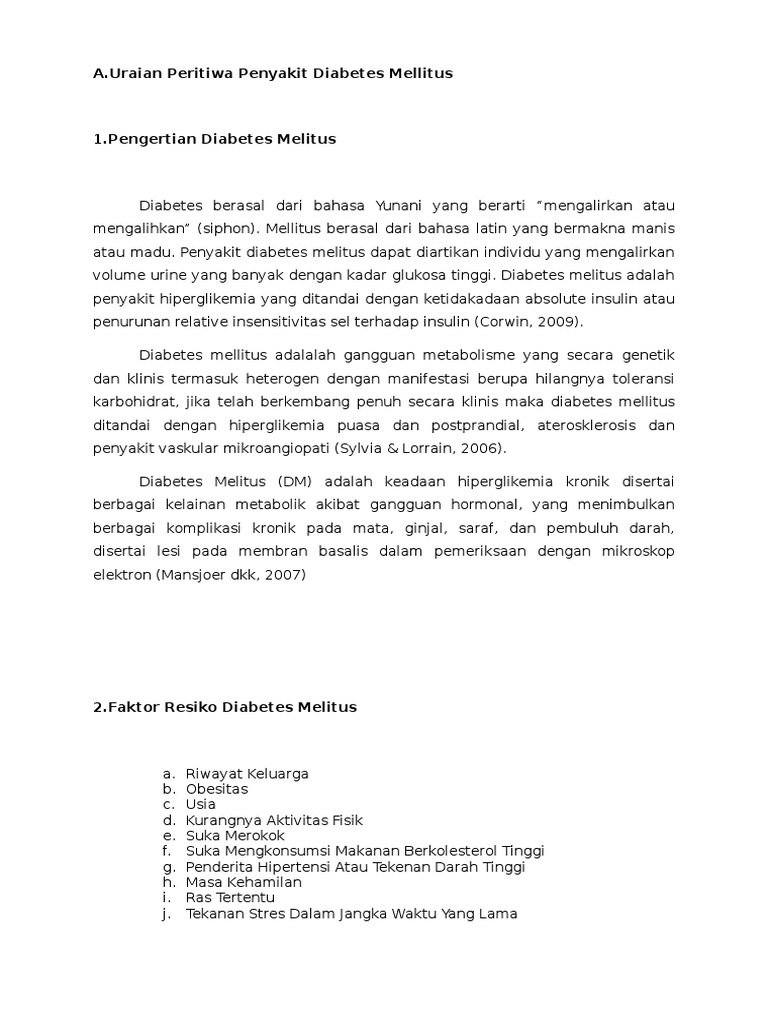 A.Uraian Peritiwa Penyakit Diabetes Mellitus

1.Pengertian Diabetes Melitus

Diabetes berasal dari bahasa Yunani yang berarti "mengalirkan atau mengalihkan" (siphon). Mellitus berasal dari bahasa latin yang bermakna manis atau madu. Penyakit diabetes melitus dapat diartikan individu yang mengalirkan volume urine yang banyak dengan kadar glukosa tinggi. Diabetes melitus adalah penyakit hiperglikemia yang ditandai dengan ketidakadaan absolute insulin atau penurunan relative insensitivitas sel terhadap insulin (Corwin, 2009).

Diabetes mellitus adalalah gangguan metabolisme yang secara genetik dan klinis termasuk heterogen dengan manifestasi berupa hilangnya toleransi karbohidrat, jika telah berkembang penuh secara klinis maka diabetes mellitus ditandai dengan hiperglikemia puasa dan postprandial, aterosklerosis dan penyakit vaskular mikroangiopati (Sylvia & Lorrain, 2006).

Diabetes Melitus (DM) adalah keadaan hiperglikemia kronik disertai berbagai kelainan metabolik akibat gangguan hormonal, yang menimbulkan berbagai komplikasi kronik pada mata, ginjal, saraf, dan pembuluh darah, disertai lesi pada membran basalis dalam pemeriksaan dengan mikroskop elektron (Mansjoer dkk, 2007)

2.Faktor Resiko Diabetes Melitus

a. Riwayat Keluarga
b. Obesitas
c. Usia
d. Kurangnya Aktivitas Fisik
e. Suka Merokok
f. Suka Mengkonsumsi Makanan Berkolesterol Tinggi
g. Penderita Hipertensi Atau Tekenan Darah Tinggi
h. Masa Kehamilan
i. Ras Tertentu
j. Tekanan Stres Dalam Jangka Waktu Yang Lama